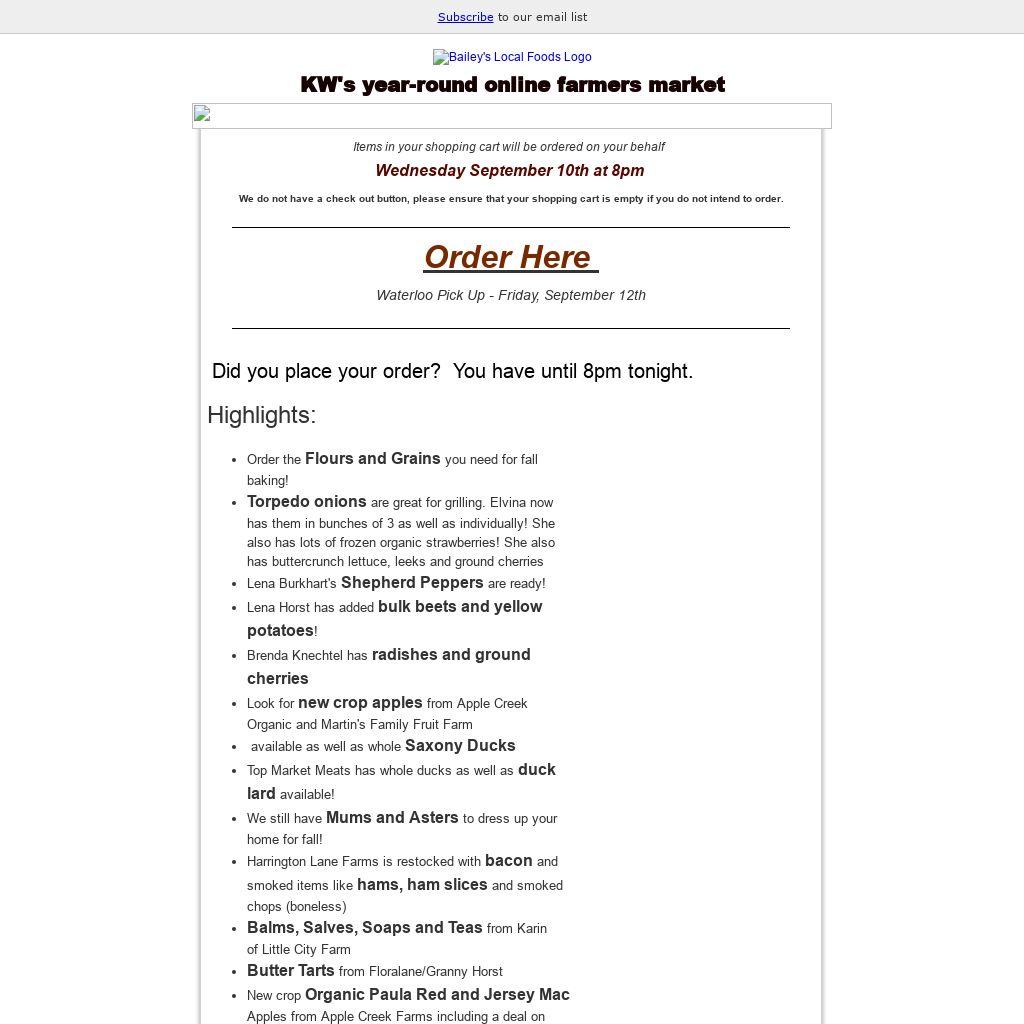 Subscribe to our email list

Bailey's Local Foods Logo

KW's year-round online farmers market

Items in your shopping cart will be ordered on your behalf

Wednesday September 10th at 8pm

We do not have a check out button, please ensure that your shopping cart is empty if you do not intend to order.

Order Here

Waterloo Pick Up - Friday, September 12th

Did you place your order? You have until 8pm tonight.

Highlights:

- Order the Flours and Grains you need for fall baking!
- Torpedo onions are great for grilling. Elvina now has them in bunches of 3 as well as individually! She also has lots of frozen organic strawberries! She also has buttercrunch lettuce, leeks and ground cherries
- Lena Burkhart's Shepherd Peppers are ready!
- Lena Horst has added bulk beets and yellow potatoes!
- Brenda Knechtel has radishes and ground cherries
- Look for new crop apples from Apple Creek Organic and Martin's Family Fruit Farm
- available as well as whole Saxony Ducks
- Top Market Meats has whole ducks as well as duck lard available!
- We still have Mums and Asters to dress up your home for fall!
- Harrington Lane Farms is restocked with bacon and smoked items like hams, ham slices and smoked chops (boneless)
- Balms, Salves, Soaps and Teas from Karin of Little City Farm
- Butter Tarts from Floralane/Granny Horst
- New crop Organic Paula Red and Jersey Mac Apples from Apple Creek Farms including a deal on